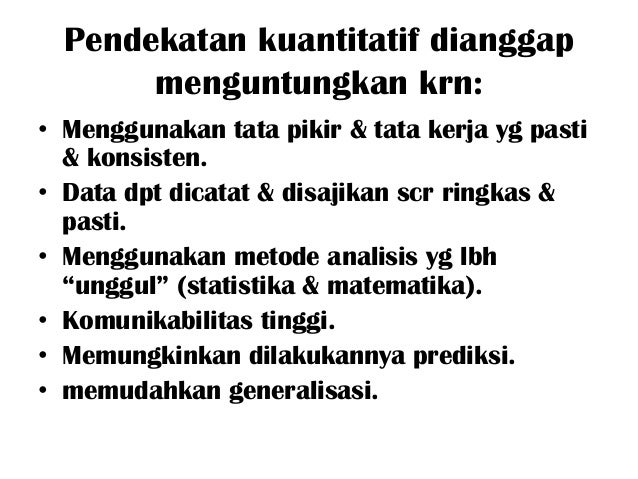 Pendekatan kuantitatif dianggap menguntungkan krn:

• Menggunakan tata pikir & tata kerja yg pasti & konsisten.
• Data dpt dicatat & disajikan scr ringkas & pasti.
• Menggunakan metode analisis yg lbh “unggul” (statistika & matematika).
• Komunikabilitas tinggi.
• Memungkinkan dilakukannya prediksi.
• memudahkan generalisasi.